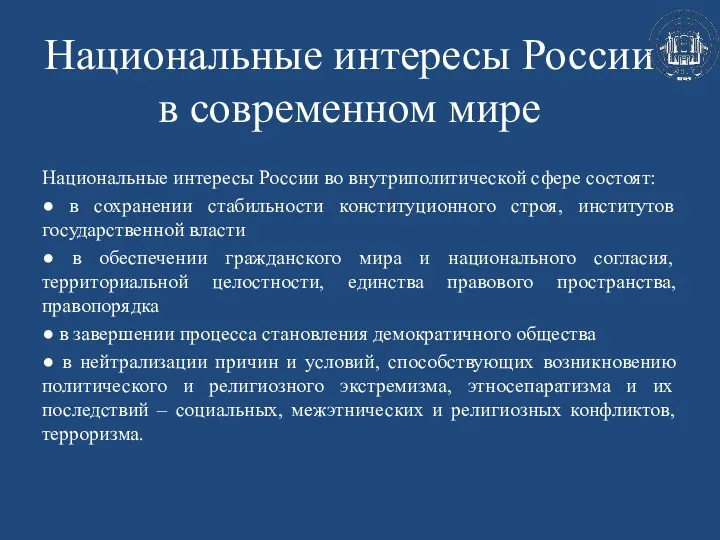 Национальные интересы России в современном мире

Национальные интересы России во внутриполитической сфере состоят:

● в сохранении стабильности конституционного строя, институтов государственной власти

● в обеспечении гражданского мира и национального согласия, территориальной целостности, единства правового пространства, правопорядка

● в завершении процесса становления демократичного общества

● в нейтрализации причин и условий, способствующих возникновению политического и религиозного экстремизма, этносепаратизма и их последствий – социальных, межэтнических и религиозных конфликтов, терроризма.